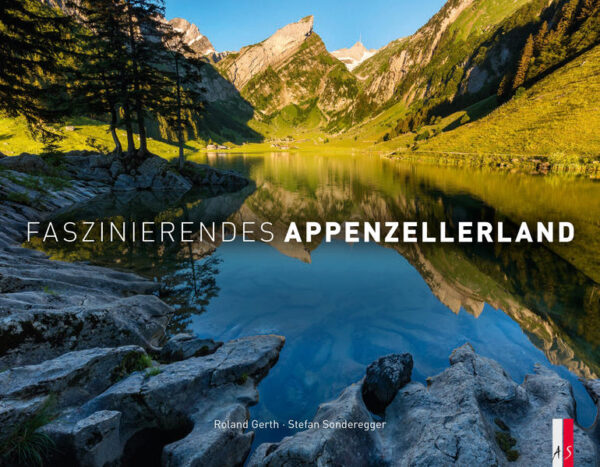 FASZINIERENDES APPENZELLERLAND

Roland Gerth · Stefan Sonderegger

AS